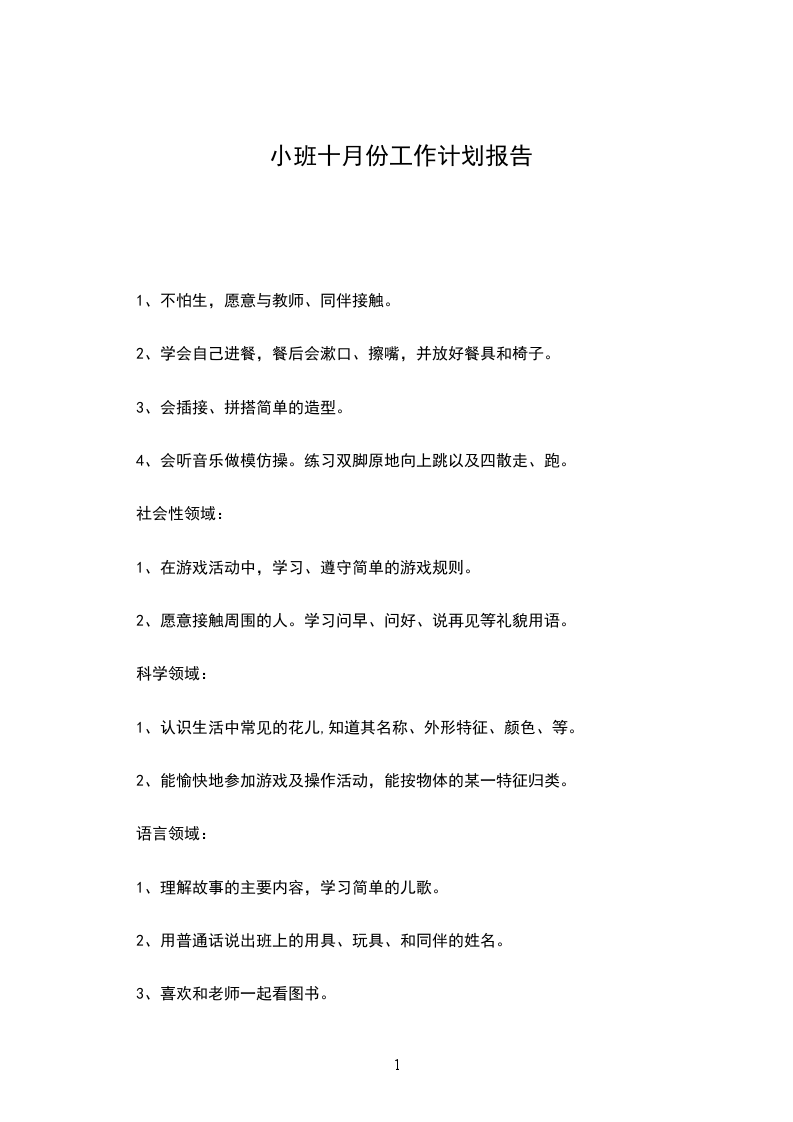 小班十月份工作计划报告

1、不怕生，愿意与教师、同伴接触。

2、学会自己进餐，餐后会漱口、擦嘴，并放好餐具和椅子。

3、会插接、拼搭简单的造型。

4、会听音乐做模仿操。练习双脚原地向上跳以及四散走、跑。

社会性领域：

1、在游戏活动中，学习、遵守简单的游戏规则。

2、愿意接触周围的人。学习问早、问好、说再见等礼貌用语。

科学领域：

1、认识生活中常见的花儿,知道其名称、外形特征、颜色、等。

2、能愉快地参加游戏及操作活动，能按物体的某一特征归类。

语言领域：

1、理解故事的主要内容，学习简单的儿歌。

2、用普通话说出班上的用具、玩具、和同伴的姓名。

3、喜欢和老师一起看图书。

1